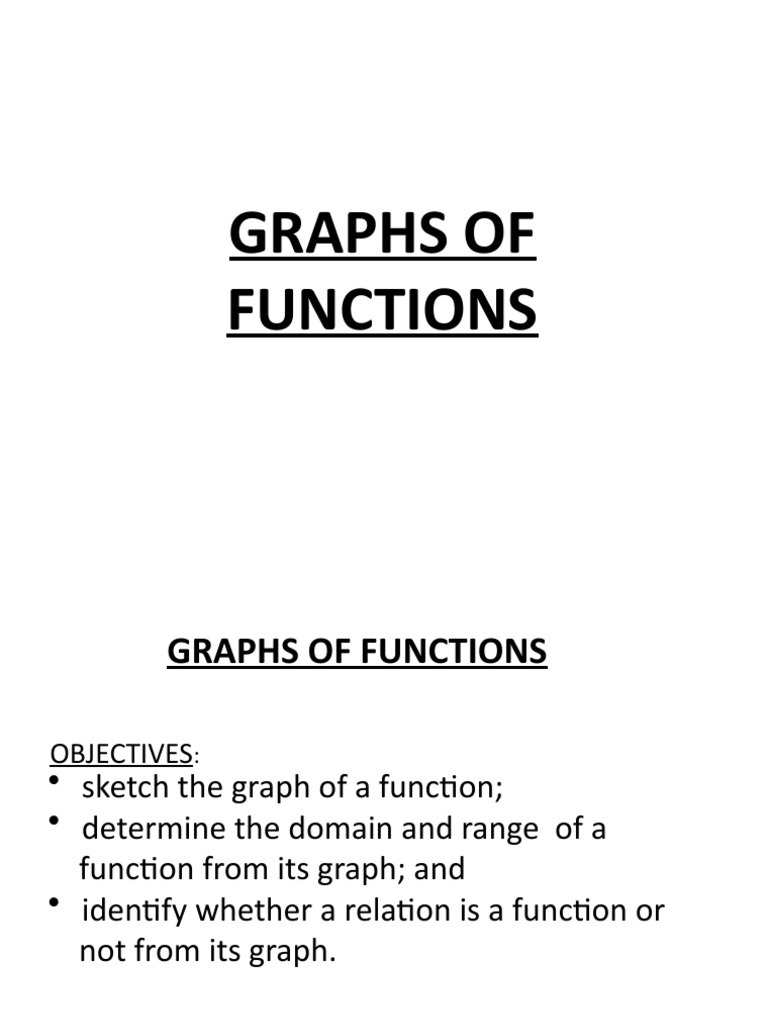 GRAPHS OF FUNCTIONS

GRAPHS OF FUNCTIONS

OBJECTIVES:

• sketch the graph of a function;
• determine the domain and range of a function from its graph; and
• identify whether a relation is a function or not from its graph.